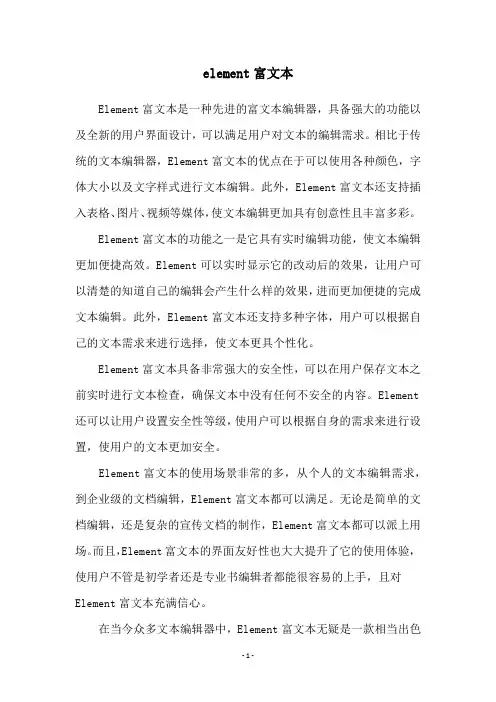 element 富文本

Element 富文本是一种先进的富文本编辑器，具备强大的功能以及全新的用户界面设计，可以满足用户对文本的编辑需求。相比于传统的文本编辑器，Element 富文本的优点在于可以使用各种颜色，字体大小以及文字样式进行文本编辑。此外，Element 富文本还支持插入表格、图片、视频等媒体，使文本编辑更加具有创意性且丰富多彩。

Element 富文本的功能之一是它具有实时编辑功能，使文本编辑更加便捷高效。Element 可以实时显示它的改动后的效果，让用户可以清楚的知道自己的编辑会产生什么样的效果，进而更加便捷的完成文本编辑。此外，Element 富文本还支持多种字体，用户可以根据自己的文本需求来进行选择，使文本更具个性化。

Element 富文本具备非常强大的安全性，可以在用户保存文本之前实时进行文本检查，确保文本中没有任何不安全的内容。Element 还可以让用户设置安全性等级，使用户可以根据自身的需求来进行设置，使用户的文本更加安全。

Element 富文本的使用场景非常的多，从个人的文本编辑需求，到企业级的文档编辑，Element 富文本都可以满足。无论是简单的文档编辑，还是复杂的宣传文档的制作，Element 富文本都可以派上用场。而且，Element 富文本的界面友好性也大大提升了它的使用体验，使用户不管是初学者还是专业书编辑者都能很容易的上手，且对 Element 富文本充满信心。

在当今众多文本编辑器中，Element 富文本无疑是一款相当出色

-1-